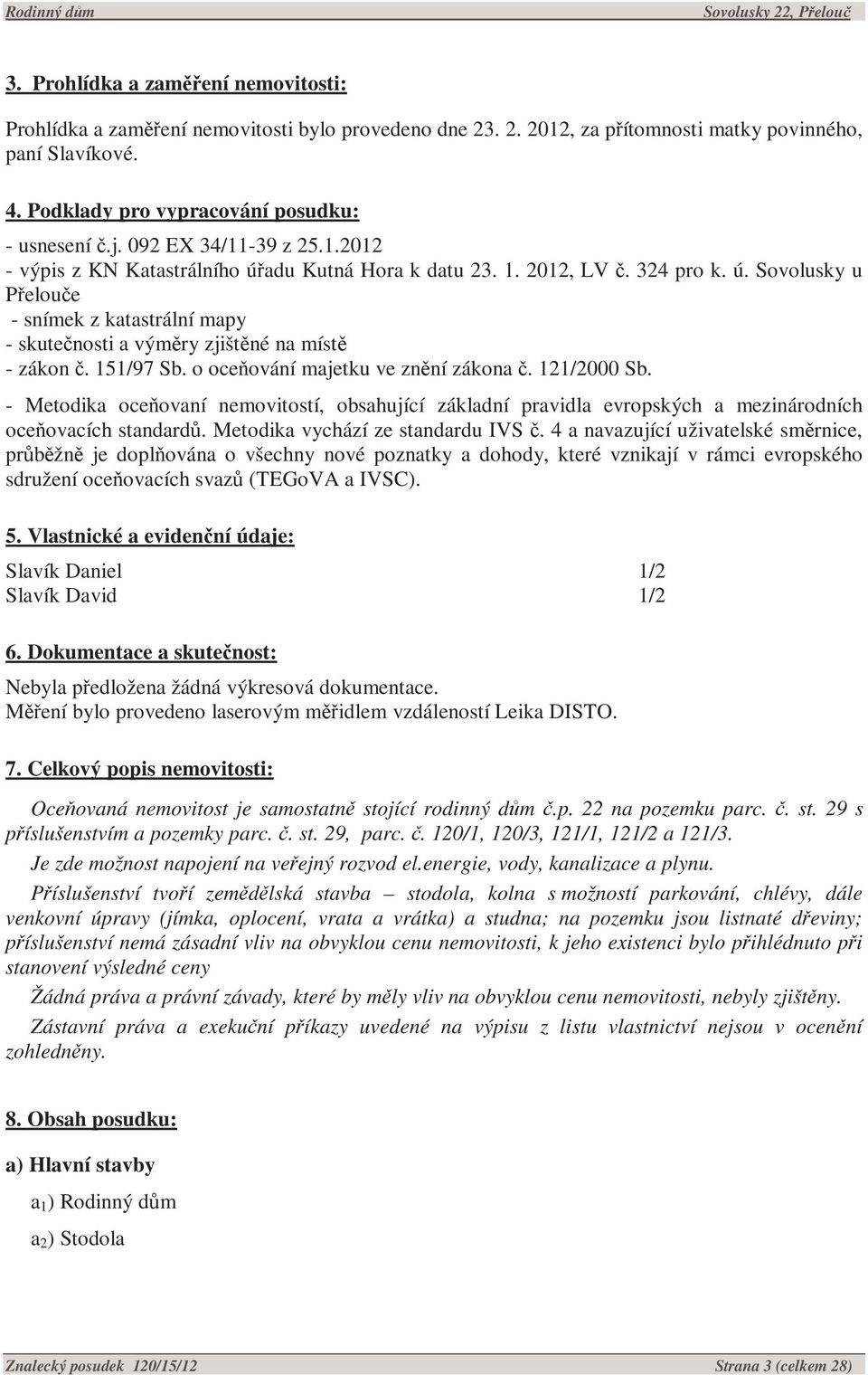 Rodinný dům Sovolusky 22, Přelouč

3. Prohlídka a zaměření nemovitosti:

Prohlídka a zaměření nemovitosti bylo provedeno dne 23. 2. 2012, za přítomnosti matky povinného, paní Slavíkové.

4. Podklady pro vypracování posudku:

- usnesení č.j. 092 EX 34/11-39 z 25.1.2012
- výpis z KN Katastrálního úřadu Kutná Hora k datu 23. 1. 2012, LV č. 324 pro k. ú. Sovolusky u Přelouče
- snímek z katastrální mapy
- skutečnosti a výměry zjištěné na místě
- zákon č. 151/97 Sb. o oceňování majetku ve znění zákona č. 121/2000 Sb.
- Metodika oceňovaní nemovitostí, obsahující základní pravidla evropských a mezinárodních oceňovacích standardů. Metodika vychází ze standardu IVS č. 4 a navazující uživatelské směrnice, průběžně je doplňována o všechny nové poznatky a dohody, které vznikají v rámci evropského sdružení oceňovacích svazů (TEGoVA a IVSC).

5. Vlastnické a evidenční údaje:

Slavík Daniel 1/2
Slavík David 1/2

6. Dokumentace a skutečnost:

Nebyla předložena žádná výkresová dokumentace.
Měření bylo provedeno laserovým měřidlem vzdáleností Leika DISTO.

7. Celkový popis nemovitosti:

Oceňovaná nemovitost je samostatně stojící rodinný dům č.p. 22 na pozemku parc. č. st. 29 s příslušenstvím a pozemky parc. č. st. 29, parc. č. 120/1, 120/3, 121/1, 121/2 a 121/3.

Je zde možnost napojení na veřejný rozvod el.energie, vody, kanalizace a plynu.

Příslušenství tvoří zemědělská stavba – stodola, kolna s možností parkování, chlévy, dále venkovní úpravy (jímka, oplocení, vrata a vrátka) a studna; na pozemku jsou listnaté dřeviny; příslušenství nemá zásadní vliv na obvyklou cenu nemovitosti, k jeho existenci bylo přihlédnuto při stanovení výsledné ceny

Žádná práva a právní závady, které by měly vliv na obvyklou cenu nemovitosti, nebyly zjištěny.

Zástavní práva a exekuční příkazy uvedené na výpisu z listu vlastnictví nejsou v ocenění zohledněny.

8. Obsah posudku:

a) Hlavní stavby

$a_1$) Rodinný dům

$a_2$) Stodola

Znalecký posudek 120/15/12 Strana 3 (celkem 28)